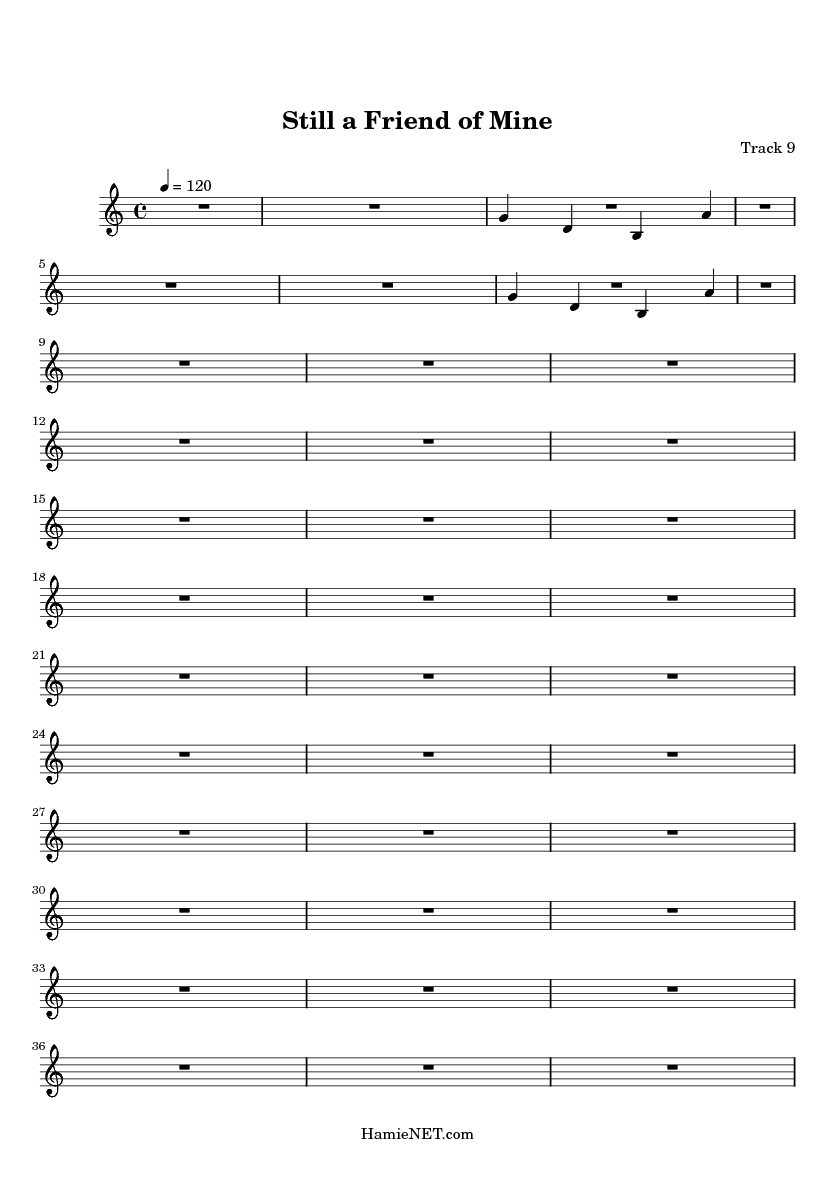 Still a Friend of Mine

Track 9

= 120

5

9

12

15

18

21

24

27

30

33

36

HamieNET.com